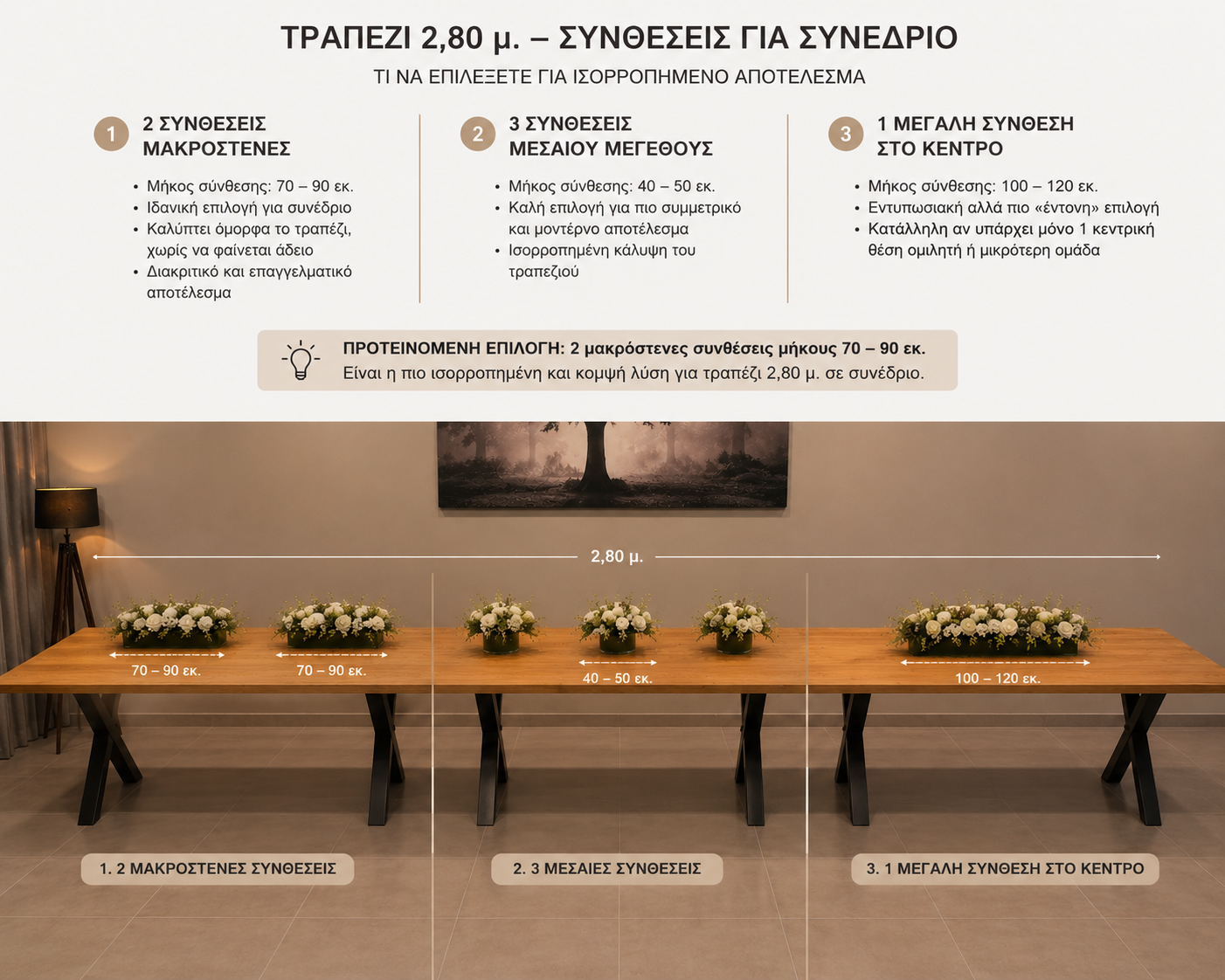 ΤΡΑΠΕΖΙ 2,80 μ. – ΣΥΝΘΕΣΕΙΣ ΓΙΑ ΣΥΝΕΔΡΙΟ

ΤΙ ΝΑ ΕΠΙΛΕΞΕΤΕ ΓΙΑ ΙΣΟΡΡΟΠΗΜΕΝΟ ΑΠΟΤΕΛΕΣΜΑ

1 2 ΣΥΝΘΕΣΕΙΣ ΜΑΚΡΟΣΤΕΝΕΣ

• Μήκος σύνθεσης: 70 – 90 εκ.
• Ιδανική επιλογή για συνέδριο
• Καλύπτει όμορφα το τραπέζι, χωρίς να φαίνεται άδειο
• Διακριτικό και επαγγελματικό αποτέλεσμα

2 3 ΣΥΝΘΕΣΕΙΣ ΜΕΣΑΙΟΥ ΜΕΓΕΘΟΥΣ

• Μήκος σύνθεσης: 40 – 50 εκ.
• Καλή επιλογή για πιο συμμετρικό και μοντέρνο αποτέλεσμα
• Ισορροπημένη κάλυψη του τραπεζιού

3 1 ΜΕΓΑΛΗ ΣΥΝΘΕΣΗ ΣΤΟ ΚΕΝΤΡΟ

• Μήκος σύνθεσης: 100 – 120 εκ.
• Εντυπωσιακή αλλά πιο «έντονη» επιλογή
• Κατάλληλη αν υπάρχει μόνο 1 κεντρική θέση ομιλητή ή μικρότερη ομάδα

ΠΡΟΤΕΙΝΟΜΕΝΗ ΕΠΙΛΟΓΗ: 2 μακρόστενες συνθέσεις μήκους 70 – 90 εκ.
Είναι η πιο ισορροπημένη και κομψή λύση για τραπέζι 2,80 μ. σε συνέδριο.

2,80 μ.

70 – 90 εκ.
70 – 90 εκ.
40 – 50 εκ.
100 – 120 εκ.

1. 2 ΜΑΚΡΟΣΤΕΝΕΣ ΣΥΝΘΕΣΕΙΣ
2. 3 ΜΕΣΑΙΕΣ ΣΥΝΘΕΣΕΙΣ
3. 1 ΜΕΓΑΛΗ ΣΥΝΘΕΣΗ ΣΤΟ ΚΕΝΤΡΟ